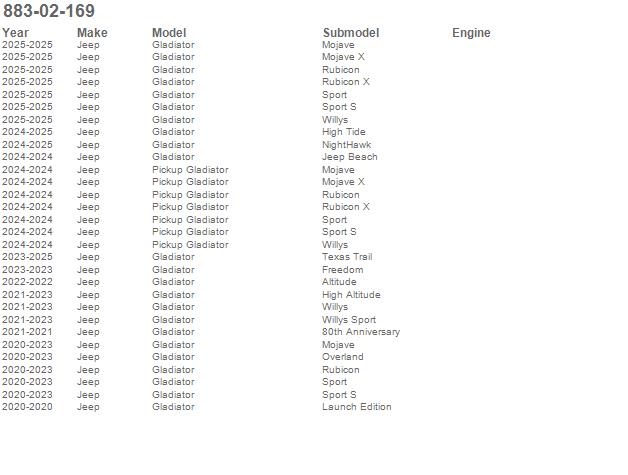 883-02-169

| Year | Make | Model | Submodel | Engine |
|---|---|---|---|---|
| 2025-2025 | Jeep | Gladiator | Mojave | |
| 2025-2025 | Jeep | Gladiator | Mojave X | |
| 2025-2025 | Jeep | Gladiator | Rubicon | |
| 2025-2025 | Jeep | Gladiator | Rubicon X | |
| 2025-2025 | Jeep | Gladiator | Sport | |
| 2025-2025 | Jeep | Gladiator | Sport S | |
| 2025-2025 | Jeep | Gladiator | Willys | |
| 2024-2025 | Jeep | Gladiator | High Tide | |
| 2024-2025 | Jeep | Gladiator | NightHawk | |
| 2024-2024 | Jeep | Gladiator | Jeep Beach | |
| 2024-2024 | Jeep | Pickup Gladiator | Mojave | |
| 2024-2024 | Jeep | Pickup Gladiator | Mojave X | |
| 2024-2024 | Jeep | Pickup Gladiator | Rubicon | |
| 2024-2024 | Jeep | Pickup Gladiator | Rubicon X | |
| 2024-2024 | Jeep | Pickup Gladiator | Sport | |
| 2024-2024 | Jeep | Pickup Gladiator | Sport S | |
| 2024-2024 | Jeep | Pickup Gladiator | Willys | |
| 2023-2025 | Jeep | Gladiator | Texas Trail | |
| 2023-2023 | Jeep | Gladiator | Freedom | |
| 2022-2022 | Jeep | Gladiator | Altitude | |
| 2021-2023 | Jeep | Gladiator | High Altitude | |
| 2021-2023 | Jeep | Gladiator | Willys | |
| 2021-2023 | Jeep | Gladiator | Willys Sport | |
| 2021-2021 | Jeep | Gladiator | 80th Anniversary | |
| 2020-2023 | Jeep | Gladiator | Mojave | |
| 2020-2023 | Jeep | Gladiator | Overland | |
| 2020-2023 | Jeep | Gladiator | Rubicon | |
| 2020-2023 | Jeep | Gladiator | Sport | |
| 2020-2023 | Jeep | Gladiator | Sport S | |
| 2020-2020 | Jeep | Gladiator | Launch Edition | |